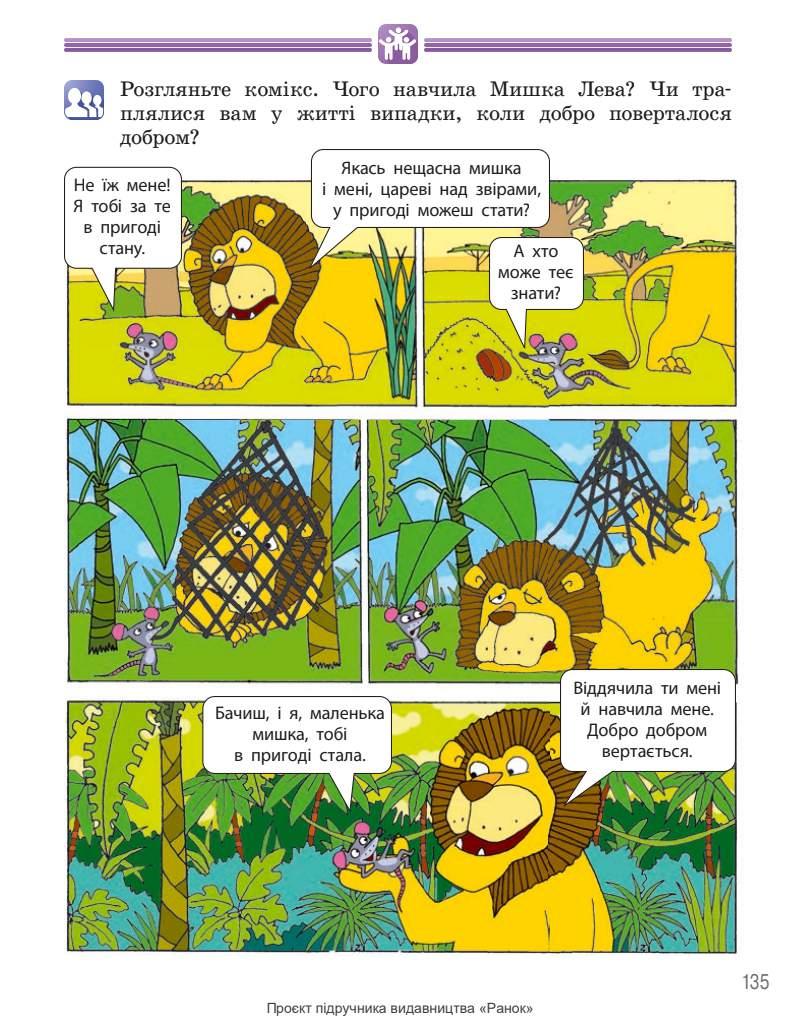 Розгляньте комікс. Чого навчила Мишка Лева? Чи траплялися вам у житті випадки, коли добро поверталося добром?

Не їж мене! Я тобі за те в пригоді стану.

Якась нещасна мишка і мені, цареві над звірами, у пригоді можеш стати?

А хто може теє знати?

Бачиш, і я, маленька мишка, тобі в пригоді стала.

Віддячила ти мені й навчила мене. Добро добром вертається.

135

Проєкт підручника видавництва «Ранок»